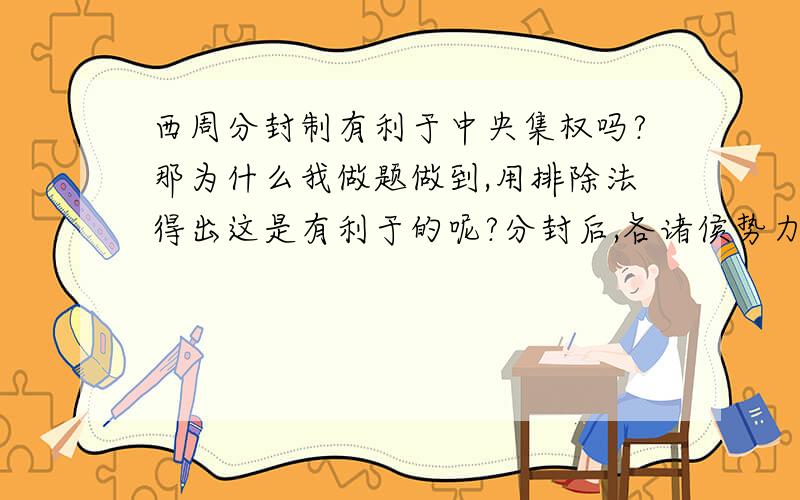 西周分封制有利于中央集权吗?那为什么我做题做到,用排除法得出这是有利于的呢?分封后,各诸侯势力